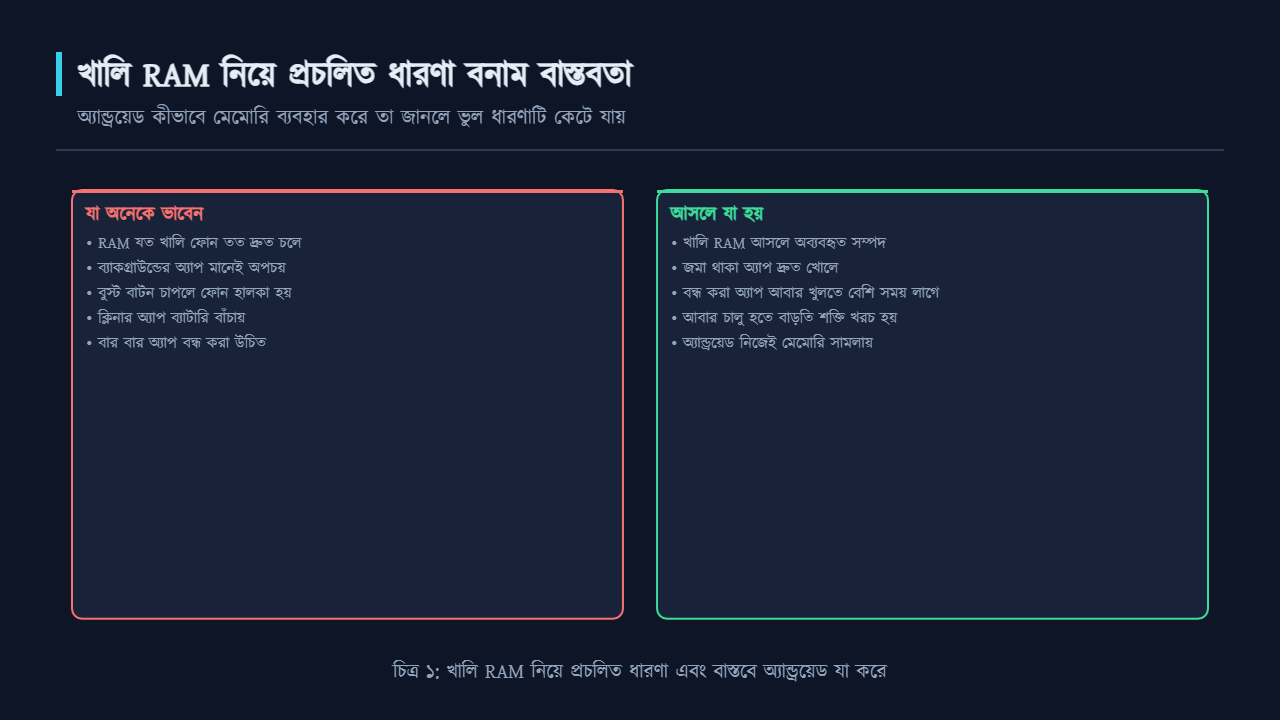 খালি RAM নিয়ে প্রচলিত ধারণা বনাম বাস্তবতা

অ্যান্ড্রয়েড কীভাবে মেমোরি ব্যবহার করে তা জানলে ভুল ধারণাটি কেটে যায়

যা অনেকে ভাবেন

• RAM যত খালি ফোন তত দ্রুত চলে
• ব্যাকগ্রাউন্ডের অ্যাপ মানেই অপচয়
• বুস্ট বাটন চাপলে ফোন হালকা হয়
• ক্লিনার অ্যাপ ব্যাটারি বাঁচায়
• বার বার অ্যাপ বন্ধ করা উচিত

আসলে যা হয়

• খালি RAM আসলে অব্যবহৃত সম্পদ
• জমা থাকা অ্যাপ দ্রুত খোলে
• বন্ধ করা অ্যাপ আবার খুলতে বেশি সময় লাগে
• আবার চালু হতে বাড়তি শক্তি খরচ হয়
• অ্যান্ড্রয়েড নিজেই মেমোরি সামলায়

চিত্র ১: খালি RAM নিয়ে প্রচলিত ধারণা এবং বাস্তবে অ্যান্ড্রয়েড যা করে